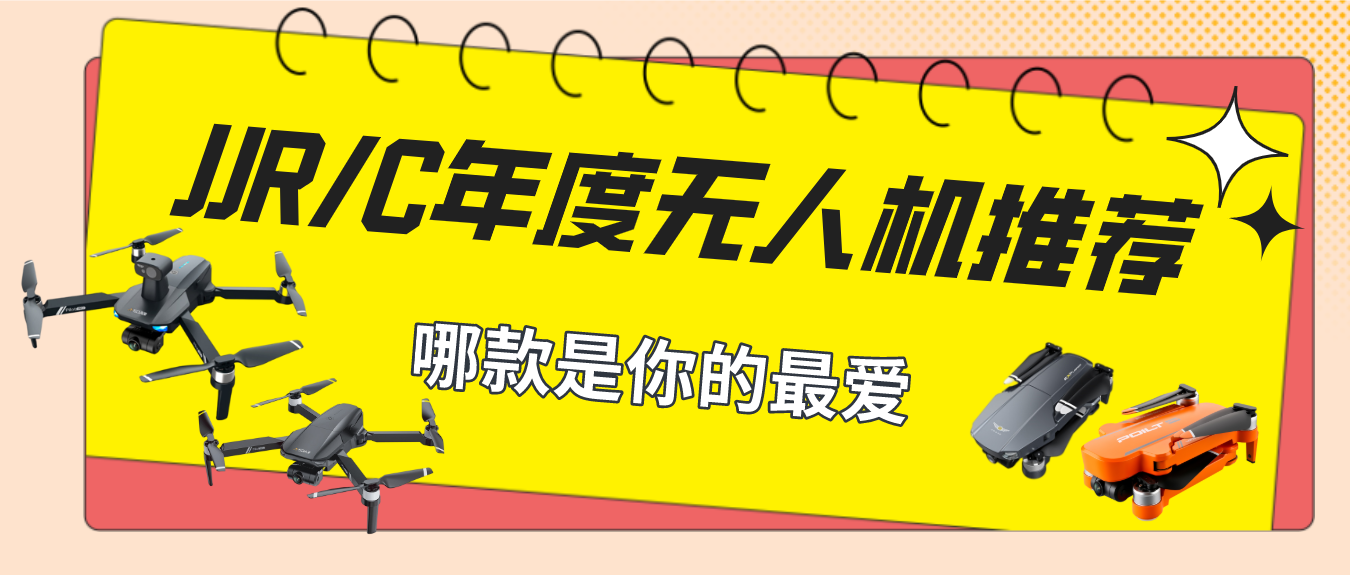 JJR/C年度无人机推荐

哪款是你的最爱

POLT